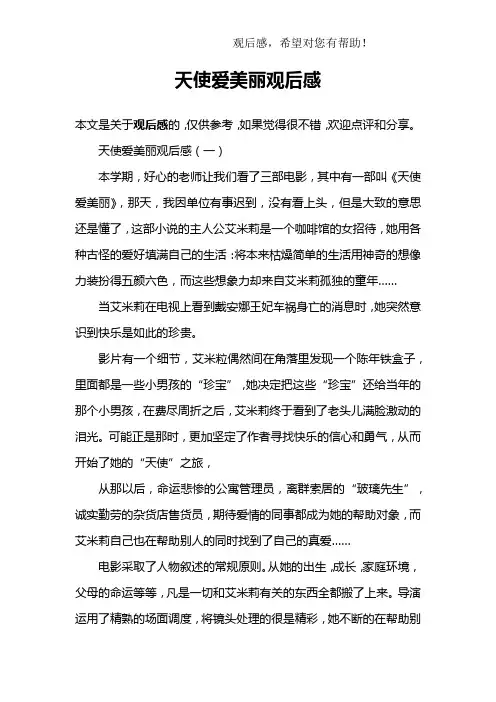 观后感，希望对您有帮助！

天使爱美丽观后感

本文是关于观后感的，仅供参考，如果觉得很不错，欢迎点评和分享。

天使爱美丽观后感（一）

本学期，好心的老师让我们看了三部电影，其中有一部叫《天使爱美丽》，那天，我因单位有事迟到，没有看上头，但是大致的意思还是懂了，这部小说的主人公艾米莉是一个咖啡馆的女招待，她用各种古怪的爱好填满自己的生活：将本来枯燥简单的生活用神奇的想像力装扮得五颜六色，而这些想象力却来自艾米莉孤独的童年……

当艾米莉在电视上看到戴安娜王妃车祸身亡的消息时，她突然意识到快乐是如此的珍贵。

影片有一个细节，艾米粒偶然间在角落里发现一个陈年铁盒子，里面都是一些小男孩的“珍宝”，她决定把这些“珍宝”还给当年的那个小男孩，在费尽周折之后，艾米莉终于看到了老头儿满脸激动的泪光。可能正是那时，更加坚定了作者寻找快乐的信心和勇气，从而开始了她的“天使”之旅，

从那以后，命运悲惨的公寓管理员，离群索居的“玻璃先生”，诚实勤劳的杂货店售货员，期待爱情的同事都成为她的帮助对象，而艾米莉自己也在帮助别人的同时找到了自己的真爱……

电影采取了人物叙述的常规原则。从她的出生，成长，家庭环境，父母的命运等等，凡是一切和艾米莉有关的东西全都搬了上来。导演运用了精熟的场面调度，将镜头处理的很是精彩，她不断的在帮助别